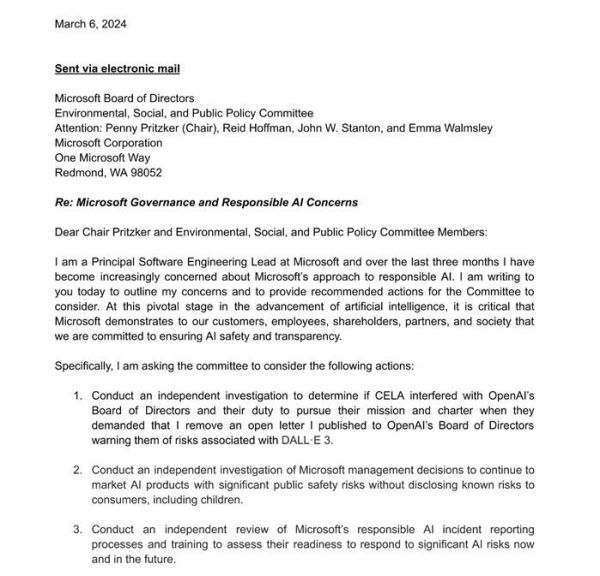 March 6, 2024

Sent via electronic mail

Microsoft Board of Directors
Environmental, Social, and Public Policy Committee
Attention: Penny Pritzker (Chair), Reid Hoffman, John W. Stanton, and Emma Walmsley
Microsoft Corporation
One Microsoft Way
Redmond, WA 98052

Re: Microsoft Governance and Responsible AI Concerns

Dear Chair Pritzker and Environmental, Social, and Public Policy Committee Members:

I am a Principal Software Engineering Lead at Microsoft and over the last three months I have become increasingly concerned about Microsoft's approach to responsible AI. I am writing to you today to outline my concerns and to provide recommended actions for the Committee to consider. At this pivotal stage in the advancement of artificial intelligence, it is critical that Microsoft demonstrates to our customers, employees, shareholders, partners, and society that we are committed to ensuring AI safety and transparency.

Specifically, I am asking the committee to consider the following actions:

1. Conduct an independent investigation to determine if CELA interfered with OpenAI's Board of Directors and their duty to pursue their mission and charter when they demanded that I remove an open letter I published to OpenAI's Board of Directors warning them of risks associated with DALL·E 3.

2. Conduct an independent investigation of Microsoft management decisions to continue to market AI products with significant public safety risks without disclosing known risks to consumers, including children.

3. Conduct an independent review of Microsoft's responsible AI incident reporting processes and training to assess their readiness to respond to significant AI risks now and in the future.